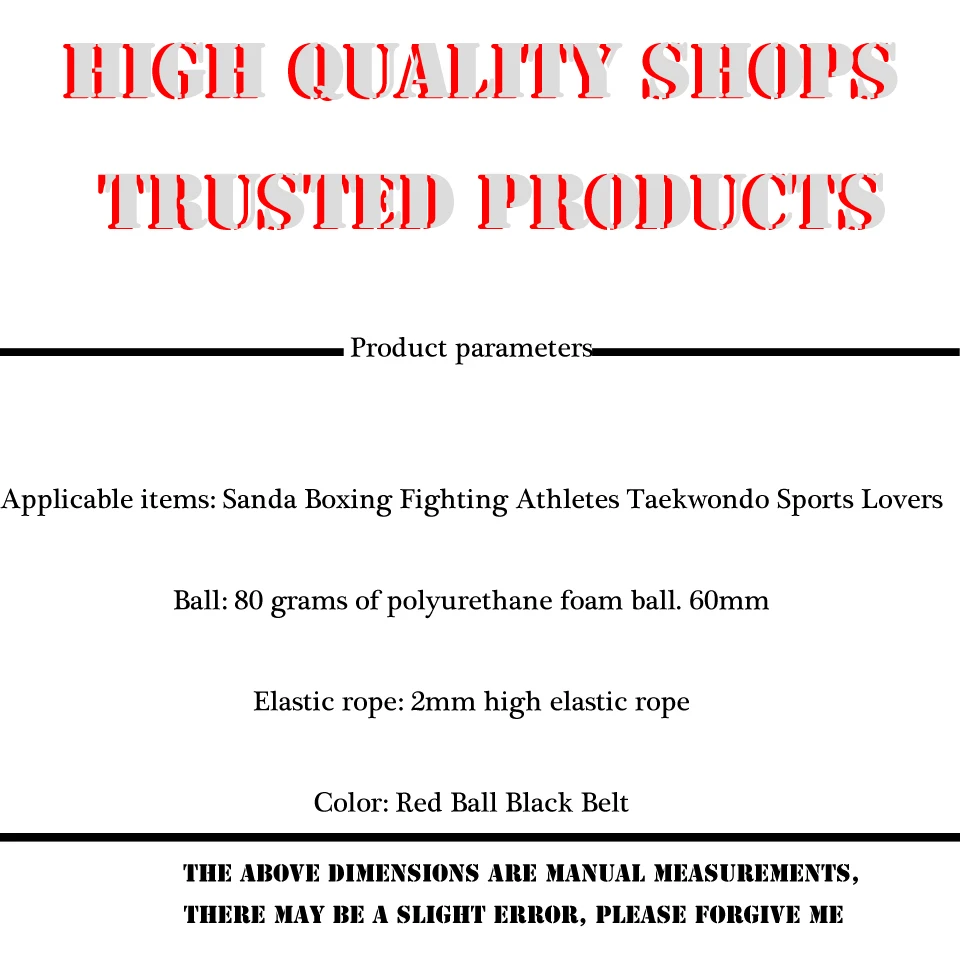 HIGH QUALITY SHOPS

TRUSTED PRODUCTS

Product parameters

Applicable items: Sanda Boxing Fighting Athletes Taekwondo Sports Lovers

Ball: 80 grams of polyurethane foam ball. 60mm

Elastic rope: 2mm high elastic rope

Color: Red Ball Black Belt

THE ABOVE DIMENSIONS ARE MANUAL MEASUREMENTS, THERE MAY BE A SLIGHT ERROR, PLEASE FORGIVE ME